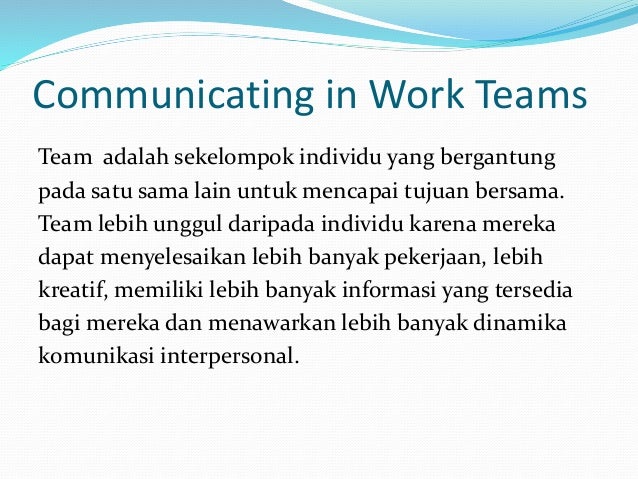 Communicating in Work Teams

Team adalah sekelompok individu yang bergantung pada satu sama lain untuk mencapai tujuan bersama. Team lebih unggul daripada individu karena mereka dapat menyelesaikan lebih banyak pekerjaan, lebih kreatif, memiliki lebih banyak informasi yang tersedia bagi mereka dan menawarkan lebih banyak dinamika komunikasi interpersonal.